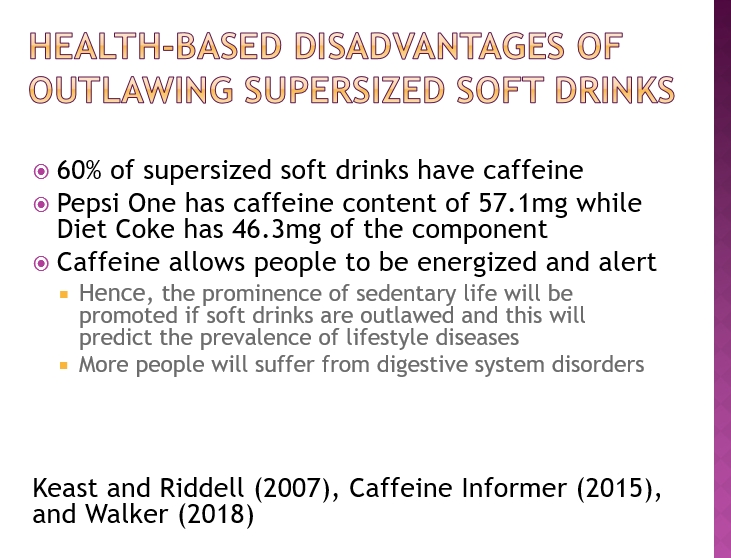 HEALTH-BASED DISADVANTAGES OF OUTLAWING SUPERSIZED SOFT DRINKS

• 60% of supersized soft drinks have caffeine
• Pepsi One has caffeine content of 57.1mg while Diet Coke has 46.3mg of the component
• Caffeine allows people to be energized and alert
• Hence, the prominence of sedentary life will be promoted if soft drinks are outlawed and this will predict the prevalence of lifestyle diseases
• More people will suffer from digestive system disorders

Keast and Riddell (2007), Caffeine Informer (2015), and Walker (2018)